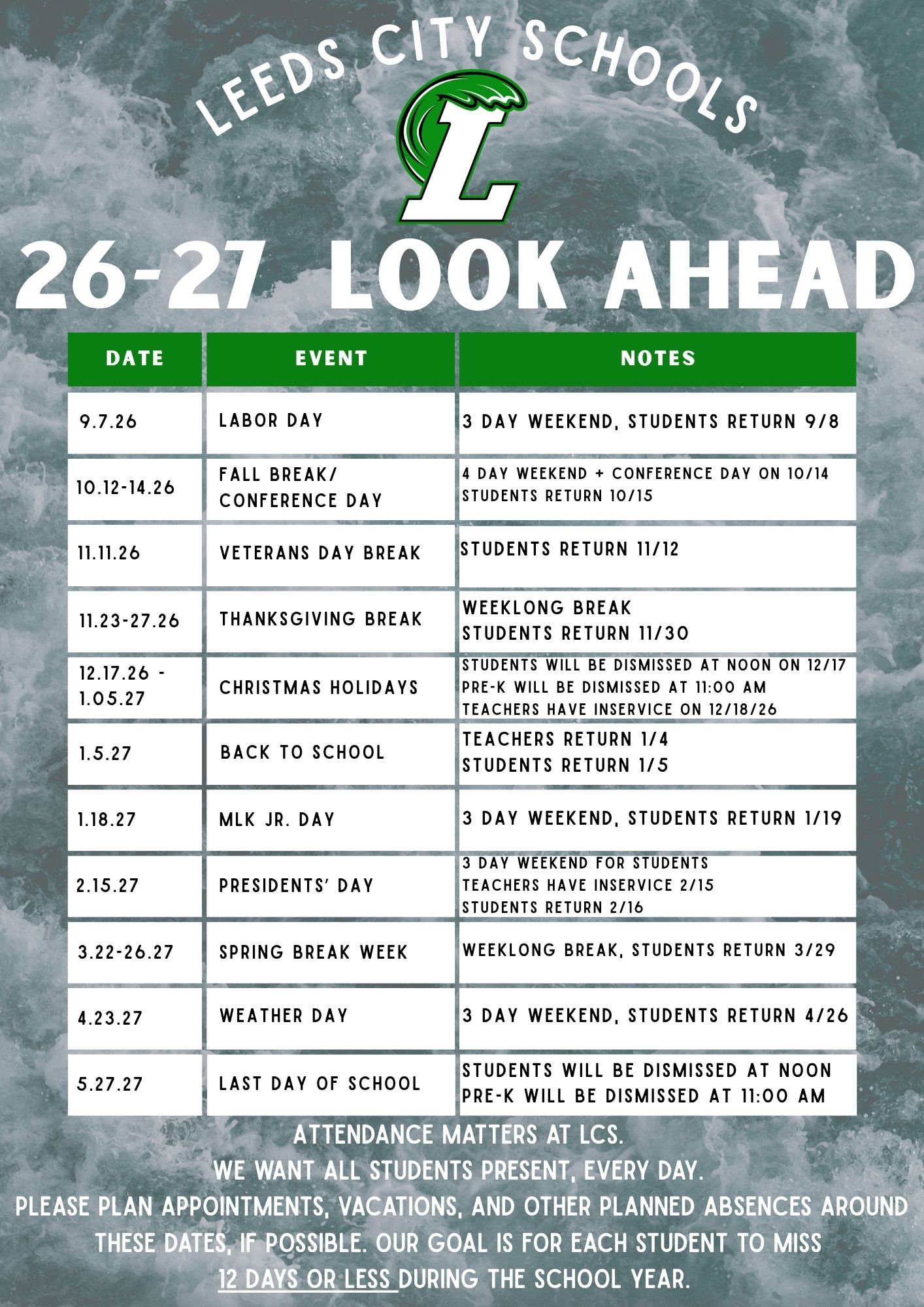 LEEDS CITY SCHOOLS

L

26-27 LOOK AHEAD

| DATE | EVENT | NOTES |
|---|---|---|
| 9.7.26 | LABOR DAY | 3 DAY WEEKEND, STUDENTS RETURN 9/8 |
| 10.12-14.26 | FALL BREAK/ CONFERENCE DAY | 4 DAY WEEKEND + CONFERENCE DAY ON 10/14 STUDENTS RETURN 10/15 |
| 11.11.26 | VETERANS DAY BREAK | STUDENTS RETURN 11/12 |
| 11.23-27.26 | THANKSGIVING BREAK | WEEKLONG BREAK STUDENTS RETURN 11/30 |
| 12.17.26 - 1.05.27 | CHRISTMAS HOLIDAYS | STUDENTS WILL BE DISMISSED AT NOON ON 12/17 PRE-K WILL BE DISMISSED AT 11:00 AM TEACHERS HAVE INSERVICE ON 12/18/26 |
| 1.5.27 | BACK TO SCHOOL | TEACHERS RETURN 1/4 STUDENTS RETURN 1/5 |
| 1.18.27 | MLK JR. DAY | 3 DAY WEEKEND, STUDENTS RETURN 1/19 |
| 2.15.27 | PRESIDENTS' DAY | 3 DAY WEEKEND FOR STUDENTS TEACHERS HAVE INSERVICE 2/15 STUDENTS RETURN 2/16 |
| 3.22-26.27 | SPRING BREAK WEEK | WEEKLONG BREAK, STUDENTS RETURN 3/29 |
| 4.23.27 | WEATHER DAY | 3 DAY WEEKEND, STUDENTS RETURN 4/26 |
| 5.27.27 | LAST DAY OF SCHOOL | STUDENTS WILL BE DISMISSED AT NOON PRE-K WILL BE DISMISSED AT 11:00 AM |

ATTENDANCE MATTERS AT LCS.
WE WANT ALL STUDENTS PRESENT, EVERY DAY.
PLEASE PLAN APPOINTMENTS, VACATIONS, AND OTHER PLANNED ABSENCES AROUND THESE DATES, IF POSSIBLE. OUR GOAL IS FOR EACH STUDENT TO MISS 12 DAYS OR LESS DURING THE SCHOOL YEAR.